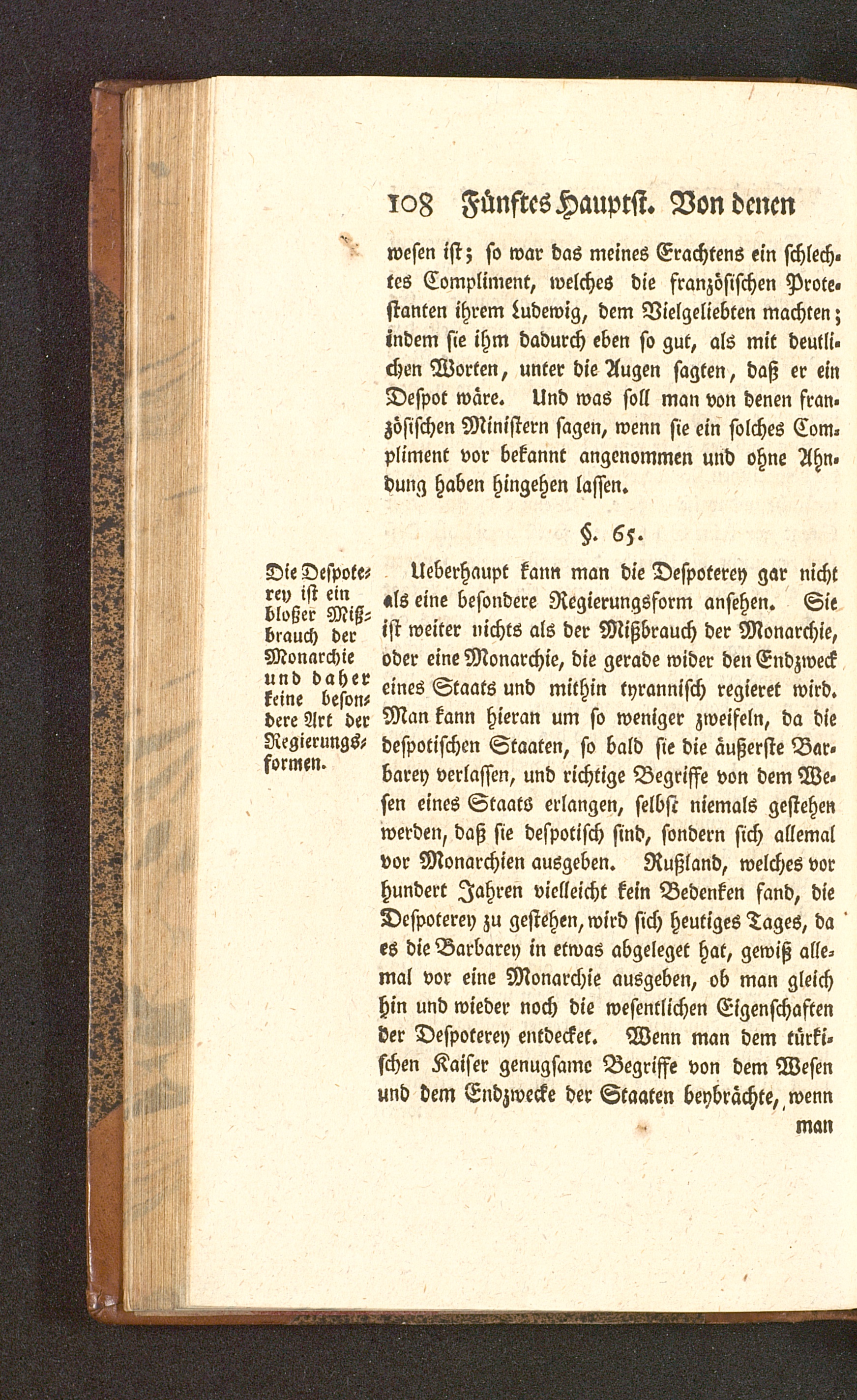 108 Fünftes Hauptst. Von denen

wesen ist; so war das meines Erachtens ein schlechtes Compliment, welches die französischen Protestanten ihrem Ludewig, dem Vielgeliebten machten; indem sie ihm dadurch eben so gut, als mit deutlichen Worten, unter die Augen sagten, daß er ein Despot wäre. Und was soll man von denen französischen Ministern sagen, wenn sie ein solches Compliment vor bekannt angenommen und ohne Ahndung haben hingehen lassen.

§. 65.

Die Despoterey ist ein bloßer Mißbrauch der Monarchie und daher keine besondere Art der Regierungsformen.

Ueberhaupt kann man die Despoterey gar nicht als eine besondere Regierungsform ansehen. Sie ist weiter nichts als der Mißbrauch der Monarchie, oder eine Monarchie, die gerade wider den Endzweck eines Staats und mithin tyrannisch regieret wird. Man kann hieran um so weniger zweifeln, da die despotischen Staaten, so bald sie die äußerste Barbarey verlassen, und richtige Begriffe von dem Wesen eines Staats erlangen, selbst niemals gestehen werden, daß sie despotisch sind, sondern sich allemal vor Monarchien ausgeben. Rußland, welches vor hundert Jahren vielleicht kein Bedenken fand, die Despoterey zu gestehen, wird sich heutiges Tages, da es die Barbarey in etwas abgeleget hat, gewiß allemal vor eine Monarchie ausgeben, ob man gleich hin und wieder noch die wesentlichen Eigenschaften der Despoterey entdecket. Wenn man dem türkischen Kaiser genugsame Begriffe von dem Wesen und dem Endzwecke der Staaten beybrächte, wenn

man